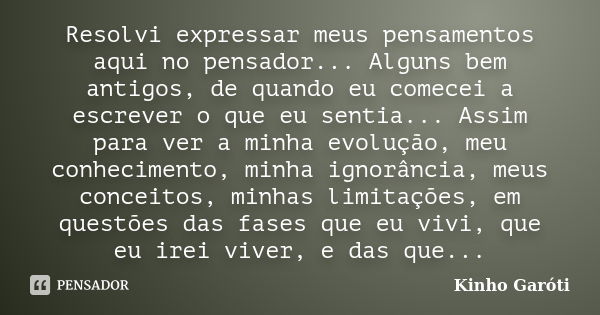 Resolvi expressar meus pensamentos aqui no pensador... Alguns bem antigos, de quando eu comecei a escrever o que eu sentia... Assim para ver a minha evolução, meu conhecimento, minha ignorância, meus conceitos, minhas limitações, em questões das fases que eu vivi, que eu irei viver, e das que...

PENSADOR

Kinho Garóti